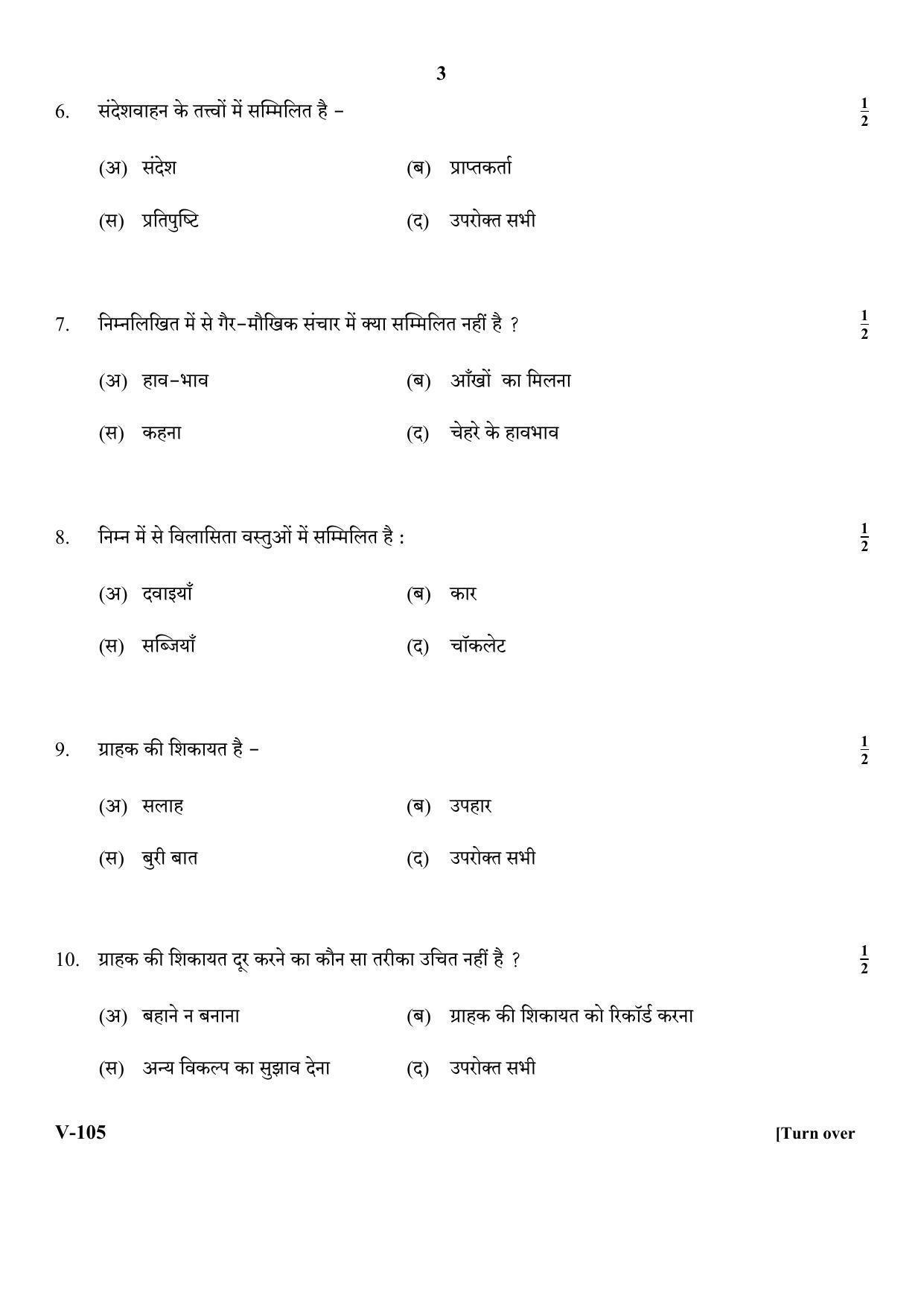 3

6. संदेशवाहन के तत्त्वों में सम्मिलित है – $\frac{1}{2}$

(अ) संदेश (ब) प्राप्तकर्ता

(स) प्रतिपुष्टि (द) उपरोक्त सभी

7. निम्नलिखित में से गैर–मौखिक संचार में क्या सम्मिलित नहीं है ? $\frac{1}{2}$

(अ) हाव–भाव (ब) आँखों का मिलना

(स) कहना (द) चेहरे के हावभाव

8. निम्न में से विलासिता वस्तुओं में सम्मिलित है : $\frac{1}{2}$

(अ) दवाइयाँ (ब) कार

(स) सब्जियाँ (द) चॉकलेट

9. ग्राहक की शिकायत है – $\frac{1}{2}$

(अ) सलाह (ब) उपहार

(स) बुरी बात (द) उपरोक्त सभी

10. ग्राहक की शिकायत दूर करने का कौन सा तरीका उचित नहीं है ? $\frac{1}{2}$

(अ) बहाने न बनाना (ब) ग्राहक की शिकायत को रिकॉर्ड करना

(स) अन्य विकल्प का सुझाव देना (द) उपरोक्त सभी

V-105 [Turn over